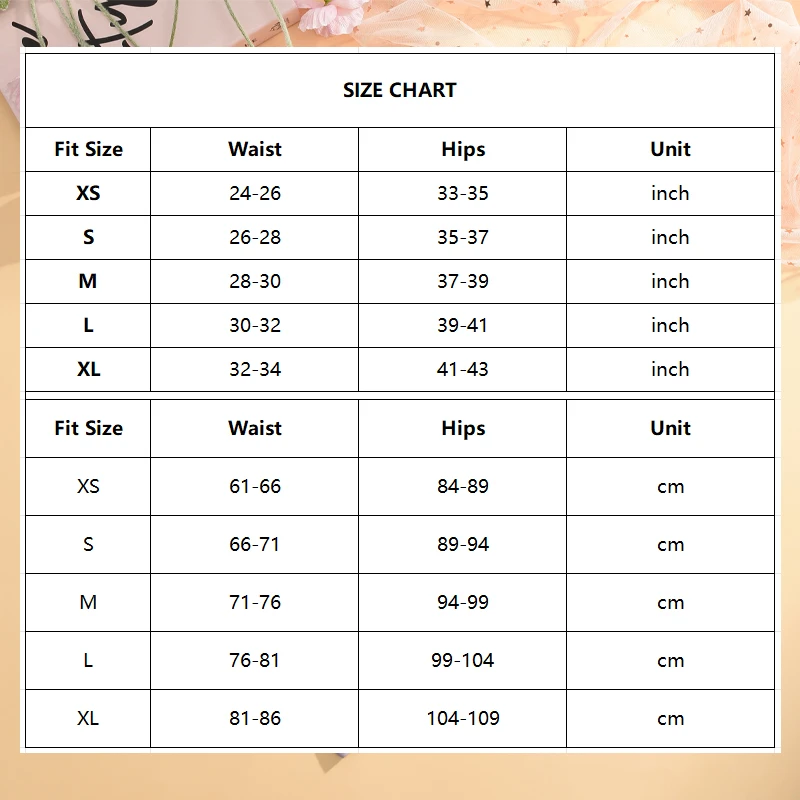 SIZE CHART

| Fit Size | Waist | Hips | Unit |
|---|---|---|---|
| XS | 24-26 | 33-35 | inch |
| S | 26-28 | 35-37 | inch |
| M | 28-30 | 37-39 | inch |
| L | 30-32 | 39-41 | inch |
| XL | 32-34 | 41-43 | inch |

| Fit Size | Waist | Hips | Unit |
|---|---|---|---|
| XS | 61-66 | 84-89 | cm |
| S | 66-71 | 89-94 | cm |
| M | 71-76 | 94-99 | cm |
| L | 76-81 | 99-104 | cm |
| XL | 81-86 | 104-109 | cm |